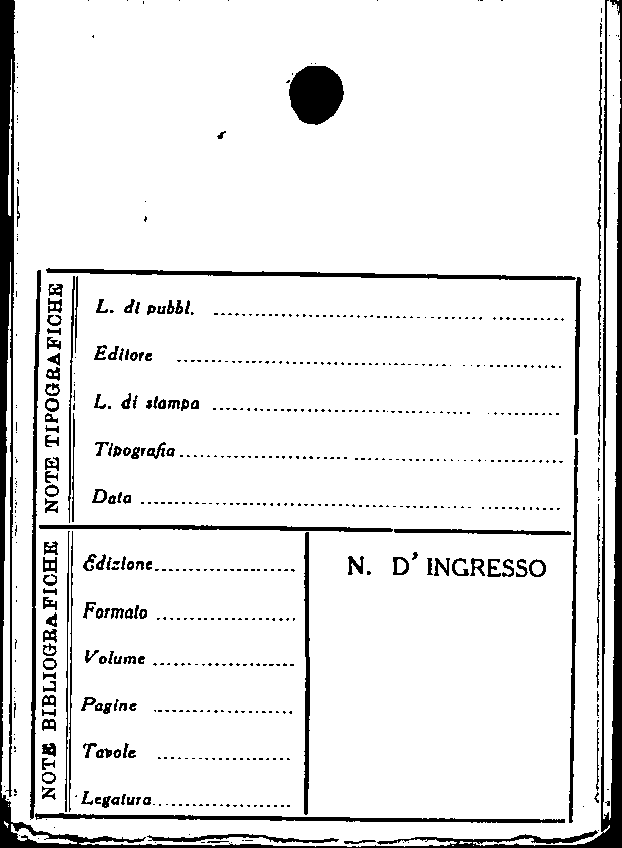 NOTE TIPOGRAFICHE

L. di pubbl. ____

Editore ____

L. di stampa ____

Tipografia ____

Data ____

NOTE BIBLIOGRAFICHE

Edizione ____

Formato ____

Volume ____

Pagine ____

Tavole ____

Legatura ____

N. D' INGRESSO